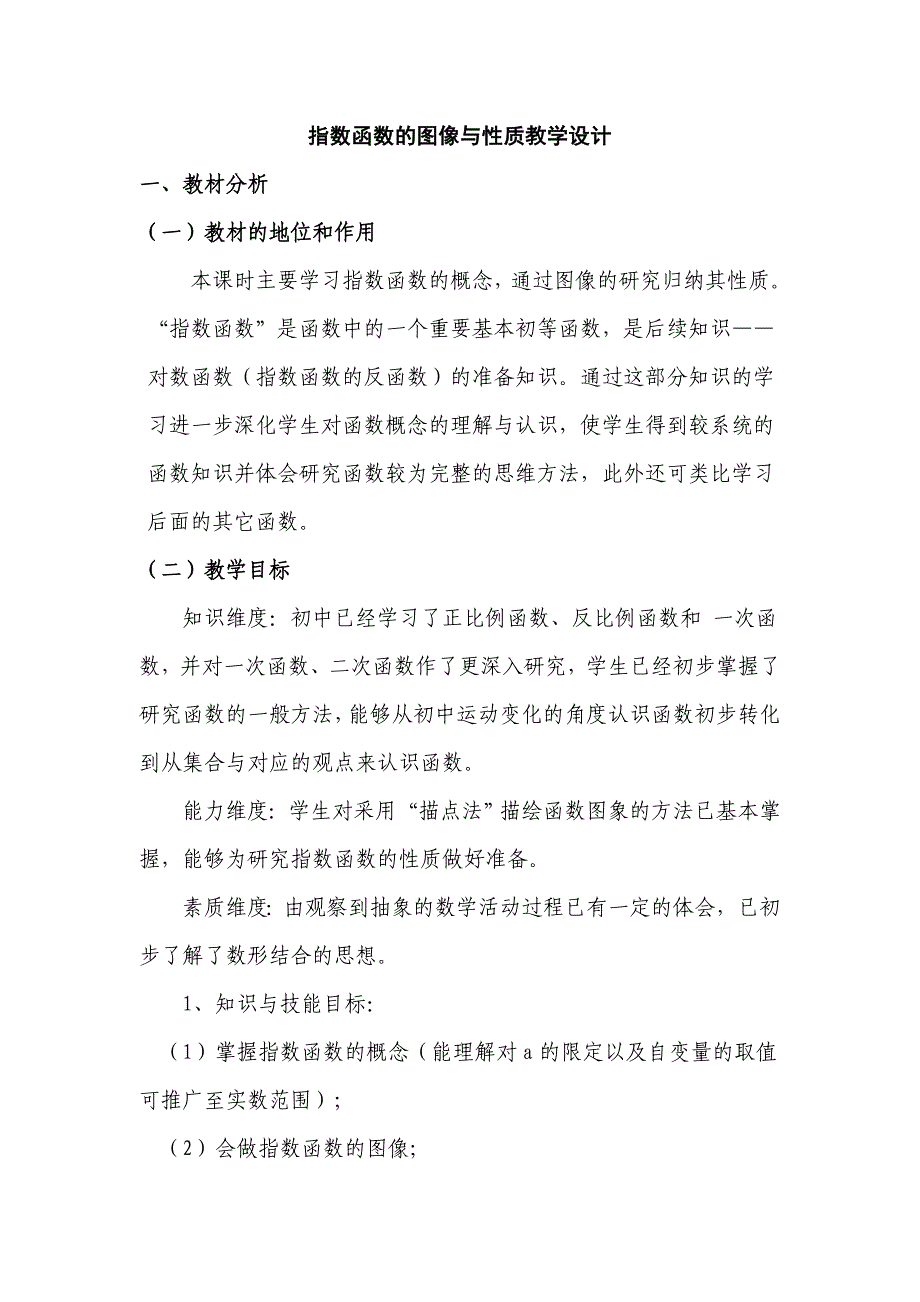 指数函数的图像与性质教学设计

一、教材分析

（一）教材的地位和作用

本课时主要学习指数函数的概念，通过图像的研究归纳其性质。“指数函数”是函数中的一个重要基本初等函数，是后续知识——对数函数（指数函数的反函数）的准备知识。通过这部分知识的学习进一步深化学生对函数概念的理解与认识，使学生得到较系统的函数知识并体会研究函数较为完整的思维方法，此外还可类比学习后面的其它函数。

（二）教学目标

知识维度：初中已经学习了正比例函数、反比例函数和 一次函数，并对一次函数、二次函数作了更深入研究，学生已经初步掌握了研究函数的一般方法，能够从初中运动变化的角度认识函数初步转化到从集合与对应的观点来认识函数。

能力维度：学生对采用“描点法”描绘函数图象的方法已基本掌握，能够为研究指数函数的性质做好准备。

素质维度：由观察到抽象的数学活动过程已有一定的体会，已初步了解了数形结合的思想。

1、知识与技能目标:

（1）掌握指数函数的概念（能理解对 a 的限定以及自变量的取值可推广至实数范围）;

（2）会做指数函数的图像;